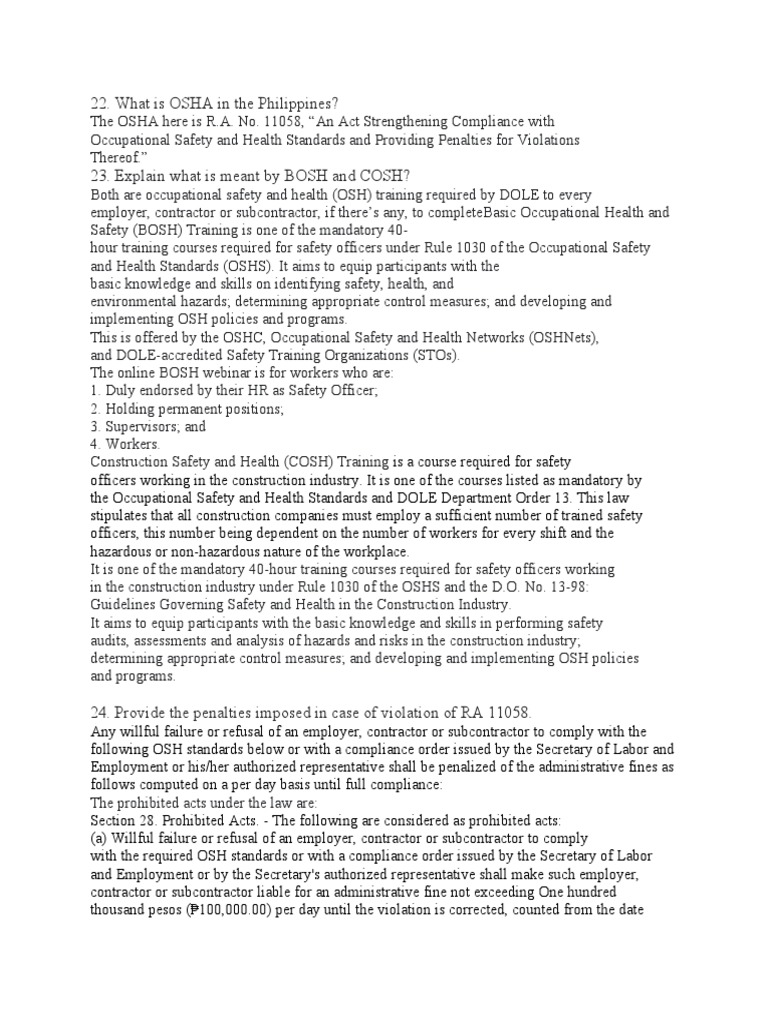 22. What is OSHA in the Philippines?
The OSHA here is R.A. No. 11058, “An Act Strengthening Compliance with Occupational Safety and Health Standards and Providing Penalties for Violations Thereof.”
23. Explain what is meant by BOSH and COSH?
Both are occupational safety and health (OSH) training required by DOLE to every employer, contractor or subcontractor, if there’s any, to completeBasic Occupational Health and Safety (BOSH) Training is one of the mandatory 40-hour training courses required for safety officers under Rule 1030 of the Occupational Safety and Health Standards (OSHS). It aims to equip participants with the basic knowledge and skills on identifying safety, health, and environmental hazards; determining appropriate control measures; and developing and implementing OSH policies and programs.
This is offered by the OSHC, Occupational Safety and Health Networks (OSHNets), and DOLE-accredited Safety Training Organizations (STOs).
The online BOSH webinar is for workers who are:
1. Duly endorsed by their HR as Safety Officer;
2. Holding permanent positions;
3. Supervisors; and
4. Workers.
Construction Safety and Health (COSH) Training is a course required for safety officers working in the construction industry. It is one of the courses listed as mandatory by the Occupational Safety and Health Standards and DOLE Department Order 13. This law stipulates that all construction companies must employ a sufficient number of trained safety officers, this number being dependent on the number of workers for every shift and the hazardous or non-hazardous nature of the workplace.
It is one of the mandatory 40-hour training courses required for safety officers working in the construction industry under Rule 1030 of the OSHS and the D.O. No. 13-98: Guidelines Governing Safety and Health in the Construction Industry.
It aims to equip participants with the basic knowledge and skills in performing safety audits, assessments and analysis of hazards and risks in the construction industry; determining appropriate control measures; and developing and implementing OSH policies and programs.

24. Provide the penalties imposed in case of violation of RA 11058.
Any willful failure or refusal of an employer, contractor or subcontractor to comply with the following OSH standards below or with a compliance order issued by the Secretary of Labor and Employment or his/her authorized representative shall be penalized of the administrative fines as follows computed on a per day basis until full compliance:
The prohibited acts under the law are:
Section 28. Prohibited Acts. - The following are considered as prohibited acts:
(a) Willful failure or refusal of an employer, contractor or subcontractor to comply with the required OSH standards or with a compliance order issued by the Secretary of Labor and Employment or by the Secretary's authorized representative shall make such employer, contractor or subcontractor liable for an administrative fine not exceeding One hundred thousand pesos (₱100,000.00) per day until the violation is corrected, counted from the date